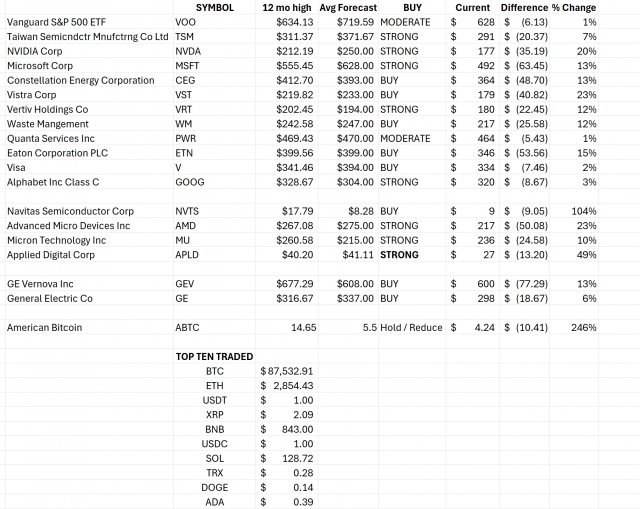 | | SYMBOL | 12 mo high | Avg Forecast | BUY | Current | Difference | % Change |
|---|---|---|---|---|---|---|---|
| Vanguard S&P 500 ETF | VOO | $634.13 | $719.59 | MODERATE | $ 628 | $ (6.13) | 1% |
| Taiwan Semicndctr Mnufctrng Co Ltd | TSM | $311.37 | $371.67 | STRONG | $ 291 | $ (20.37) | 7% |
| NVIDIA Corp | NVDA | $212.19 | $250.00 | STRONG | $ 177 | $ (35.19) | 20% |
| Microsoft Corp | MSFT | $555.45 | $628.00 | STRONG | $ 492 | $ (63.45) | 13% |
| Constellation Energy Corporation | CEG | $412.70 | $393.00 | BUY | $ 364 | $ (48.70) | 13% |
| Vistra Corp | VST | $219.82 | $233.00 | BUY | $ 179 | $ (40.82) | 23% |
| Vertiv Holdings Co | VRT | $202.45 | $194.00 | STRONG | $ 180 | $ (22.45) | 12% |
| Waste Mangement | WM | $242.58 | $247.00 | BUY | $ 217 | $ (25.58) | 12% |
| Quanta Services Inc | PWR | $469.43 | $470.00 | MODERATE | $ 464 | $ (5.43) | 1% |
| Eaton Corporation PLC | ETN | $399.56 | $399.00 | BUY | $ 346 | $ (53.56) | 15% |
| Visa | V | $341.46 | $394.00 | BUY | $ 334 | $ (7.46) | 2% |
| Alphabet Inc Class C | GOOG | $328.67 | $304.00 | STRONG | $ 320 | $ (8.67) | 3% |
| | | | | | | | |
| Navitas Semiconductor Corp | NVTS | $17.79 | $8.28 | BUY | $ 9 | $ (9.05) | 104% |
| Advanced Micro Devices Inc | AMD | $267.08 | $275.00 | STRONG | $ 217 | $ (50.08) | 23% |
| Micron Technology Inc | MU | $260.58 | $215.00 | STRONG | $ 236 | $ (24.58) | 10% |
| Applied Digital Corp | APLD | $40.20 | $41.11 | STRONG | $ 27 | $ (13.20) | 49% |
| | | | | | | | |
| GE Vernova Inc | GEV | $677.29 | $608.00 | BUY | $ 600 | $ (77.29) | 13% |
| General Electric Co | GE | $316.67 | $337.00 | BUY | $ 298 | $ (18.67) | 6% |
| | | | | | | | |
| American Bitcoin | ABTC | 14.65 | 5.5 | Hold / Reduce | $ 4.24 | $ (10.41) | 246% |

| TOP TEN TRADED | |
|---|---|
| BTC | $ 87,532.91 |
| ETH | $ 2,854.43 |
| USDT | $ 1.00 |
| XRP | $ 2.09 |
| BNB | $ 843.00 |
| USDC | $ 1.00 |
| SOL | $ 128.72 |
| TRX | $ 0.28 |
| DOGE | $ 0.14 |
| ADA | $ 0.39 |